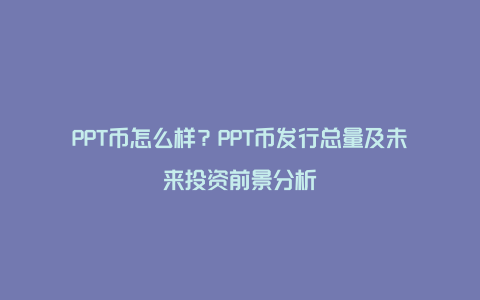 PPT币怎么样？PPT币发行总量及未来投资前景分析